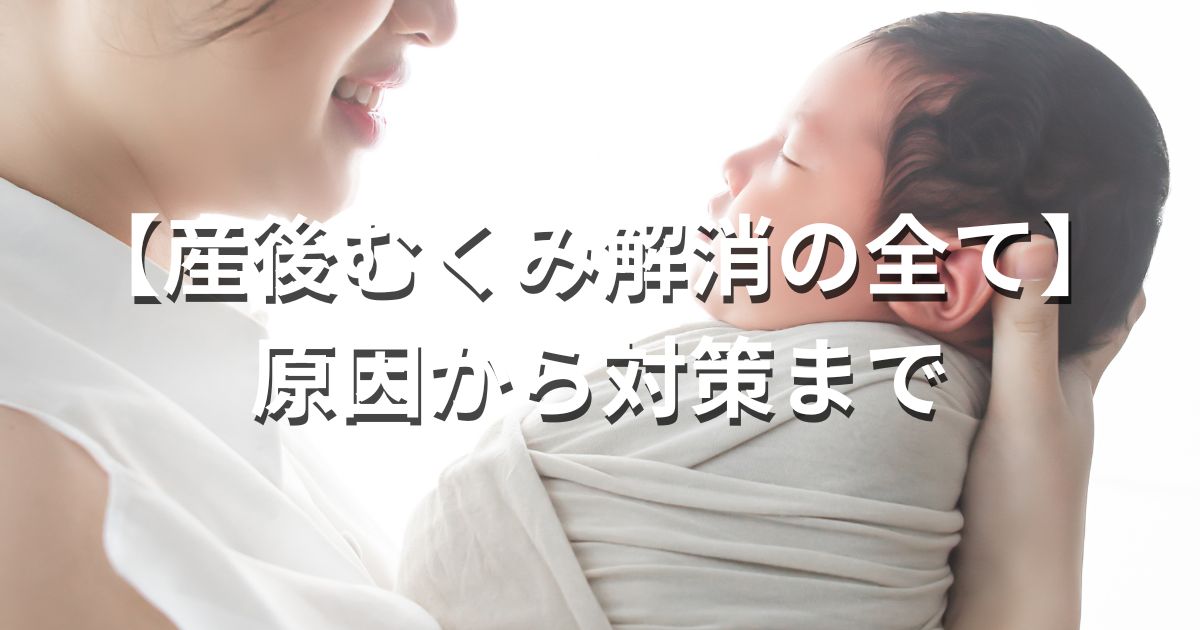 【産後むくみ解消の全て】
原因から対策まで